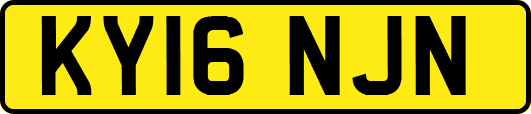 KY16 NJN